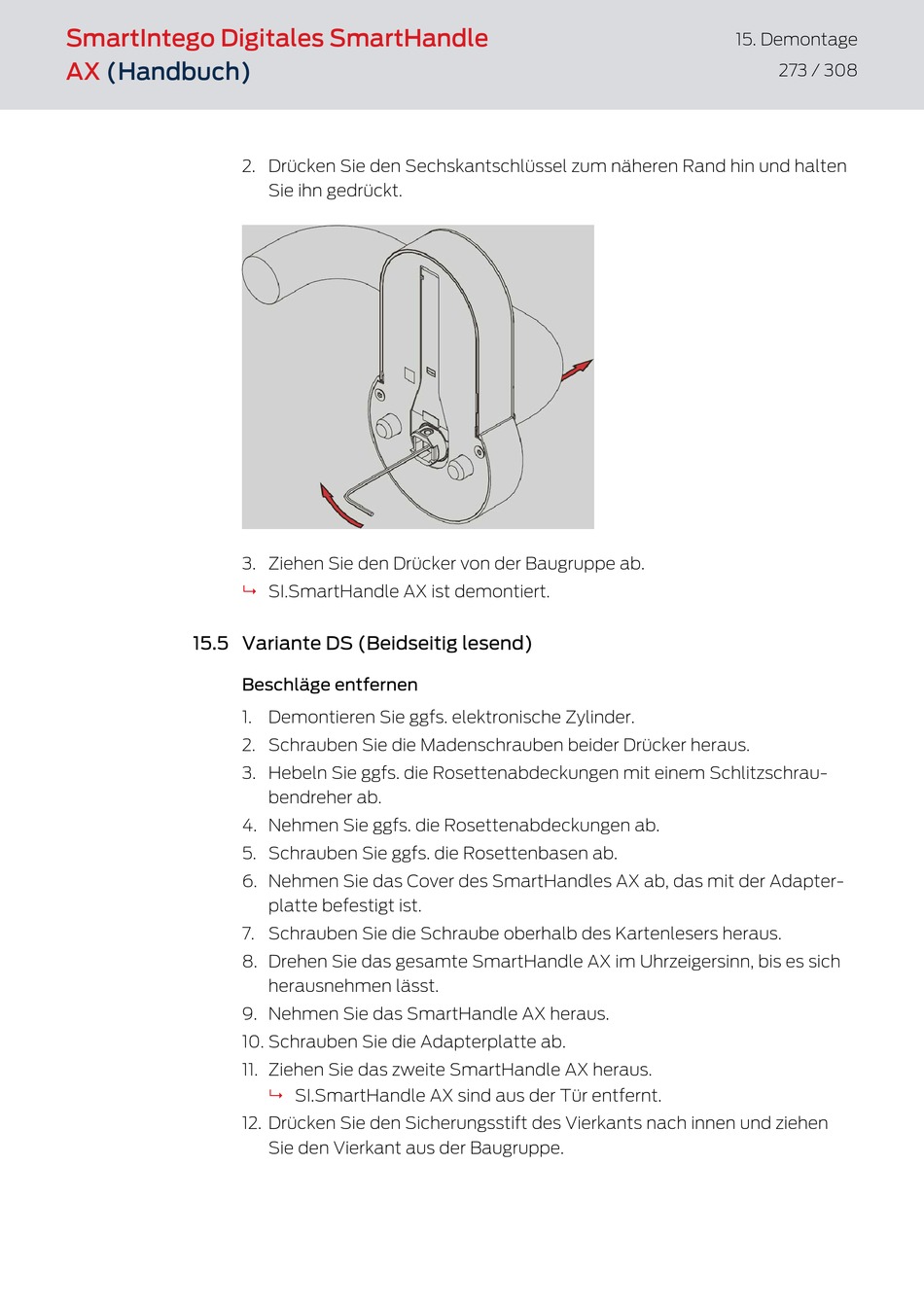 SmartIntego Digitales SmartHandle AX (Handbuch)

15. Demontage
273 / 308

2. Drücken Sie den Sechskantschlüssel zum näheren Rand hin und halten Sie ihn gedrückt.

3. Ziehen Sie den Drücker von der Baugruppe ab.
↳ SI.SmartHandle AX ist demontiert.

15.5 Variante DS (Beidseitig lesend)

Beschläge entfernen

1. Demontieren Sie ggfs. elektronische Zylinder.
2. Schrauben Sie die Madenschrauben beider Drücker heraus.
3. Hebeln Sie ggfs. die Rosettenabdeckungen mit einem Schlitzschraubendreher ab.
4. Nehmen Sie ggfs. die Rosettenabdeckungen ab.
5. Schrauben Sie ggfs. die Rosettenbasen ab.
6. Nehmen Sie das Cover des SmartHandles AX ab, das mit der Adapterplatte befestigt ist.
7. Schrauben Sie die Schraube oberhalb des Kartenlesers heraus.
8. Drehen Sie das gesamte SmartHandle AX im Uhrzeigersinn, bis es sich herausnehmen lässt.
9. Nehmen Sie das SmartHandle AX heraus.
10. Schrauben Sie die Adapterplatte ab.
11. Ziehen Sie das zweite SmartHandle AX heraus.
↳ SI.SmartHandle AX sind aus der Tür entfernt.
12. Drücken Sie den Sicherungsstift des Vierkants nach innen und ziehen Sie den Vierkant aus der Baugruppe.